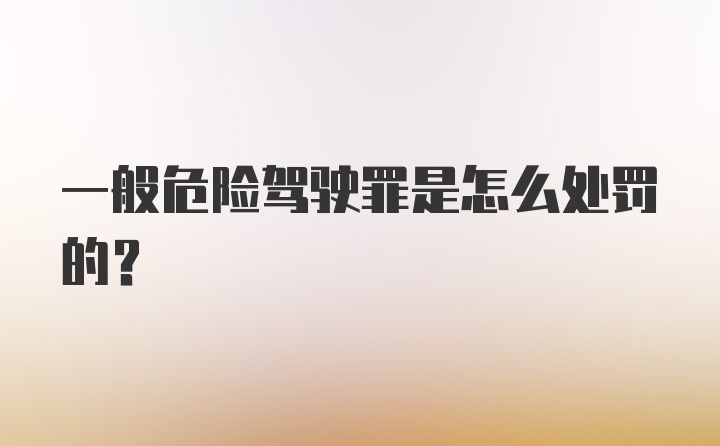 一般危险驾驶罪是怎么处罚的？